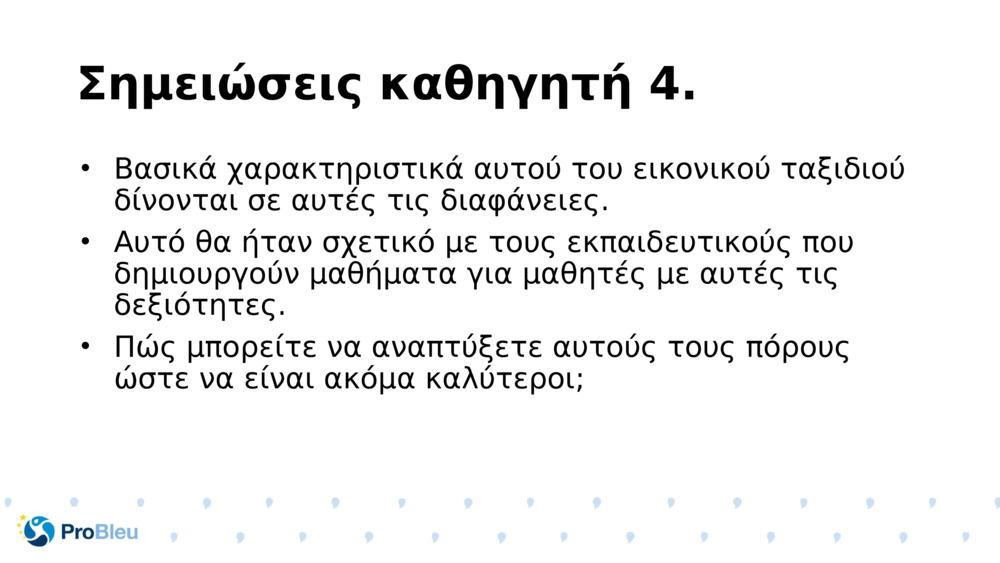 Σημειώσεις καθηγητή 4.

• Βασικά χαρακτηριστικά αυτού του εικονικού ταξιδιού δίνονται σε αυτές τις διαφάνειες.

• Αυτό θα ήταν σχετικό με τους εκπαιδευτικούς που δημιουργούν μαθήματα για μαθητές με αυτές τις δεξιότητες.

• Πώς μπορείτε να αναπτύξετε αυτούς τους πόρους ώστε να είναι ακόμα καλύτεροι;

ProBleu